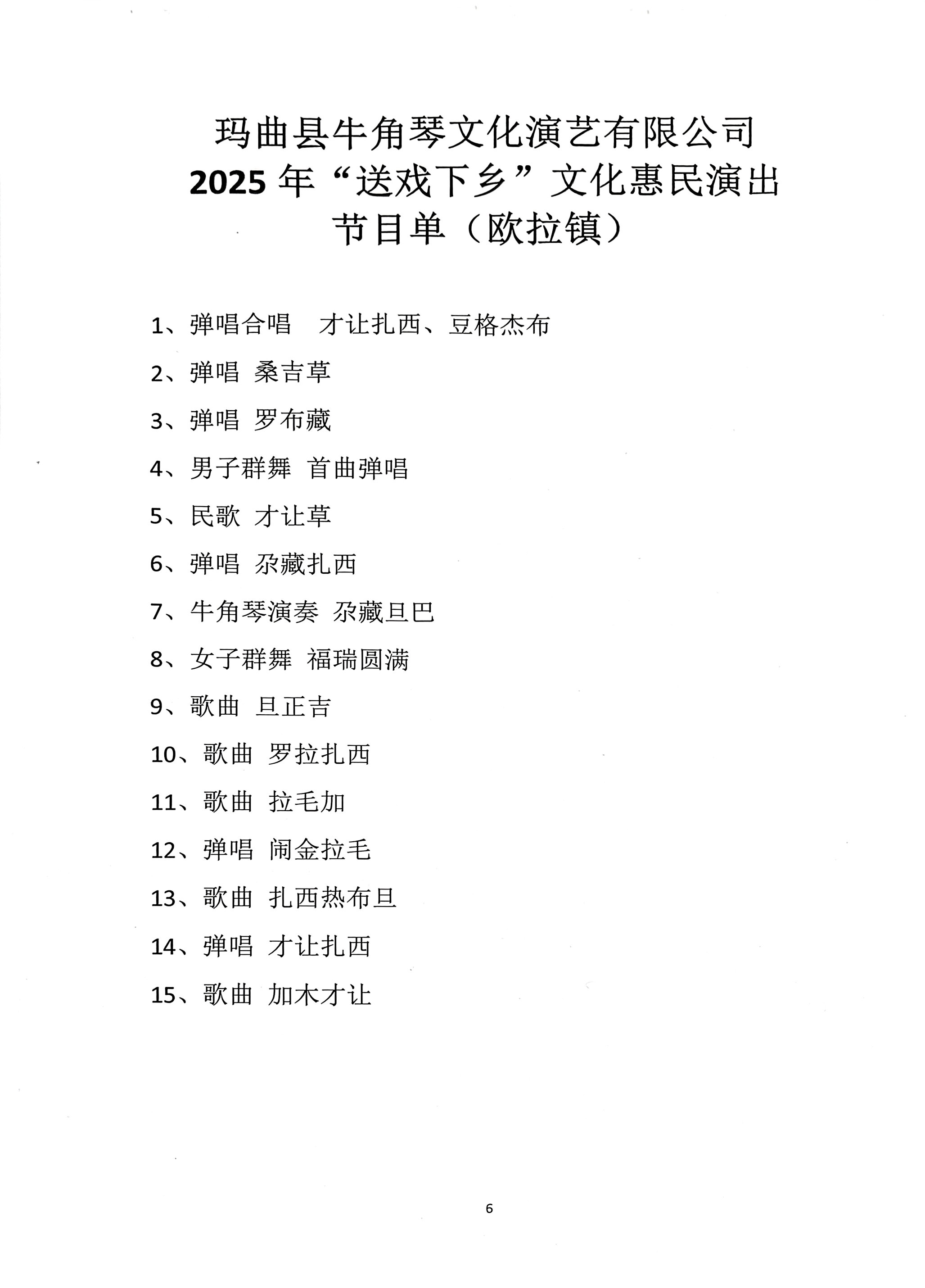 玛曲县牛角琴文化演艺有限公司
2025 年“送戏下乡”文化惠民演出
节目单（欧拉镇）

1、弹唱合唱　才让扎西、豆格杰布

2、弹唱 桑吉草

3、弹唱 罗布藏

4、男子群舞 首曲弹唱

5、民歌 才让草

6、弹唱 尕藏扎西

7、牛角琴演奏 尕藏旦巴

8、女子群舞 福瑞圆满

9、歌曲 旦正吉

10、歌曲 罗拉扎西

11、歌曲 拉毛加

12、弹唱 闹金拉毛

13、歌曲 扎西热布旦

14、弹唱 才让扎西

15、歌曲 加木才让

6